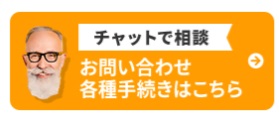 チャットで相談

お問い合わせ
各種手続きはこちら